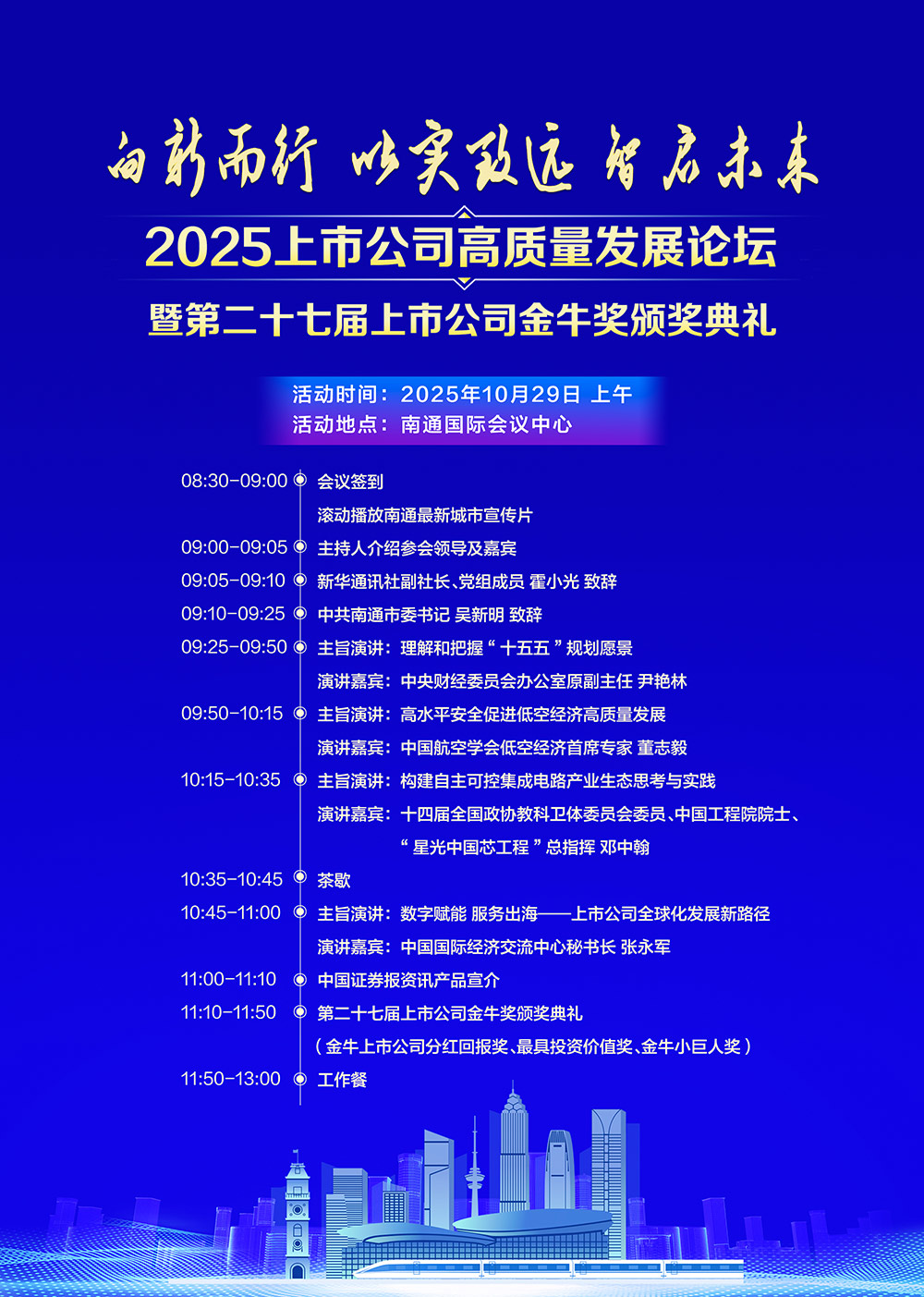 向新而行 以实致远 智启未来

2025上市公司高质量发展论坛

暨第二十七届上市公司金牛奖颁奖典礼

活动时间：2025年10月29日 上午
活动地点：南通国际会议中心

08:30-09:00 会议签到
滚动播放南通最新城市宣传片
09:00-09:05 主持人介绍参会领导及嘉宾
09:05-09:10 新华通讯社副社长、党组成员 霍小光 致辞
09:10-09:25 中共南通市委书记 吴新明 致辞
09:25-09:50 主旨演讲：理解和把握“十五五”规划愿景
演讲嘉宾：中央财经委员会办公室原副主任 尹艳林
09:50-10:15 主旨演讲：高水平安全促进低空经济高质量发展
演讲嘉宾：中国航空学会低空经济首席专家 董志毅
10:15-10:35 主旨演讲：构建自主可控集成电路产业生态思考与实践
演讲嘉宾：十四届全国政协教科卫体委员会委员、中国工程院院士、“星光中国芯工程”总指挥 邓中翰
10:35-10:45 茶歇
10:45-11:00 主旨演讲：数字赋能 服务出海——上市公司全球化发展新路径
演讲嘉宾：中国国际经济交流中心秘书长 张永军
11:00-11:10 中国证券报资讯产品宣介
11:10-11:50 第二十七届上市公司金牛奖颁奖典礼
（金牛上市公司分红回报奖、最具投资价值奖、金牛小巨人奖）
11:50-13:00 工作餐